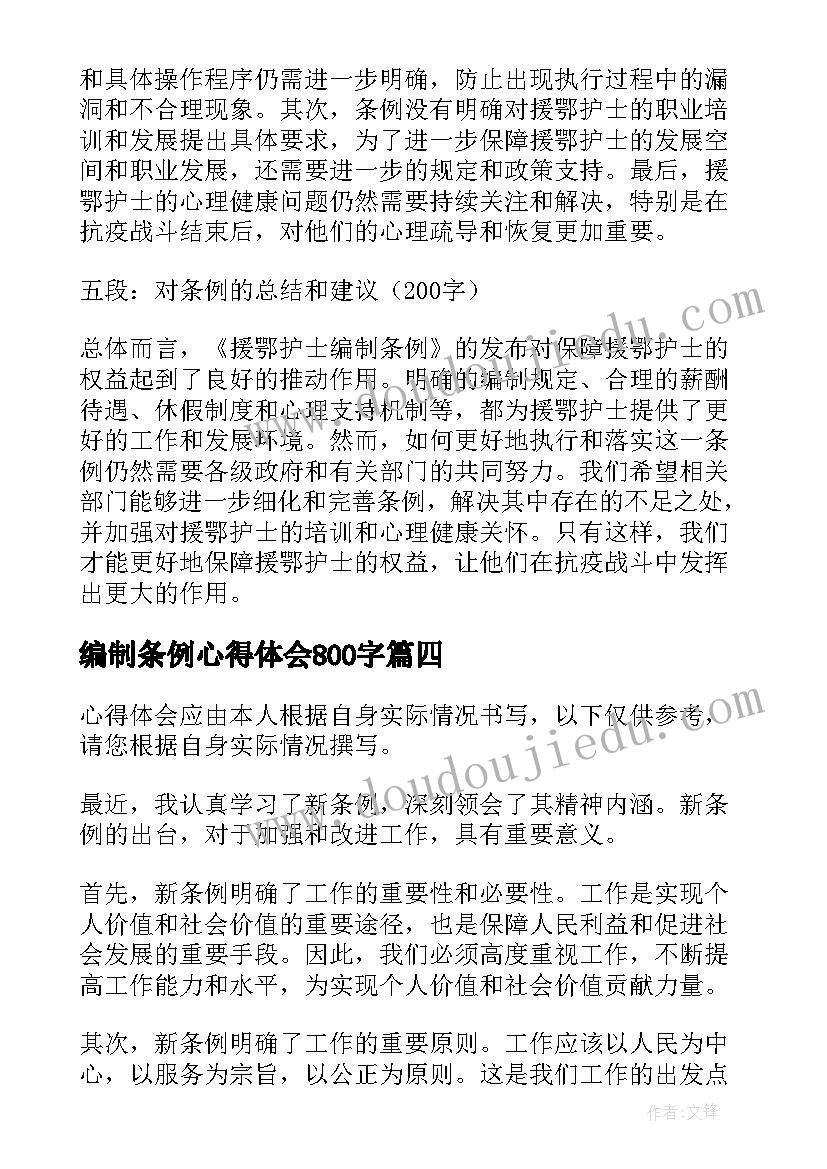 和具体操作程序仍需进一步明确，防止出现执行过程中的漏洞和不合理现象。其次，条例没有明确对援鄂护士的职业培训和发展提出具体要求，为了进一步保障援鄂护士的发展空间和职业发展，还需要进一步的规定和政策支持。最后，援鄂护士的心理健康问题仍然需要持续关注和解决，特别是在抗疫战斗结束后，对他们的心理疏导和恢复更加重要。

五段：对条例的总结和建议（200字）

总体而言，《援鄂护士编制条例》的发布对保障援鄂护士的权益起到了良好的推动作用。明确的编制规定、合理的薪酬待遇、休假制度和心理支持机制等，都为援鄂护士提供了更好的工作和发展环境。然而，如何更好地执行和落实这一条例仍然需要各级政府和有关部门的共同努力。我们希望相关部门能够进一步细化和完善条例，解决其中存在的不足之处，并加强对援鄂护士的培训和心理健康关怀。只有这样，我们才能更好地保障援鄂护士的权益，让他们在抗疫战斗中发挥出更大的作用。

编制条例心得体会800字篇四

心得体会应由本人根据自身实际情况书写，以下仅供参考，请您根据自身实际情况撰写。

最近，我认真学习了新条例，深刻领会了其精神内涵。新条例的出台，对于加强和改进工作，具有重要意义。

首先，新条例明确了工作的重要性和必要性。工作是实现个人价值和社会价值的重要途径，也是保障人民利益和促进社会发展的重要手段。因此，我们必须高度重视工作，不断提高工作能力和水平，为实现个人价值和社会价值贡献力量。

其次，新条例明确了工作的重要原则。工作应该以人民为中心，以服务为宗旨，以公正为原则。这是我们工作的出发点

www.doudoujiedu.com

www.doudoujiedu.com

作者：文锋